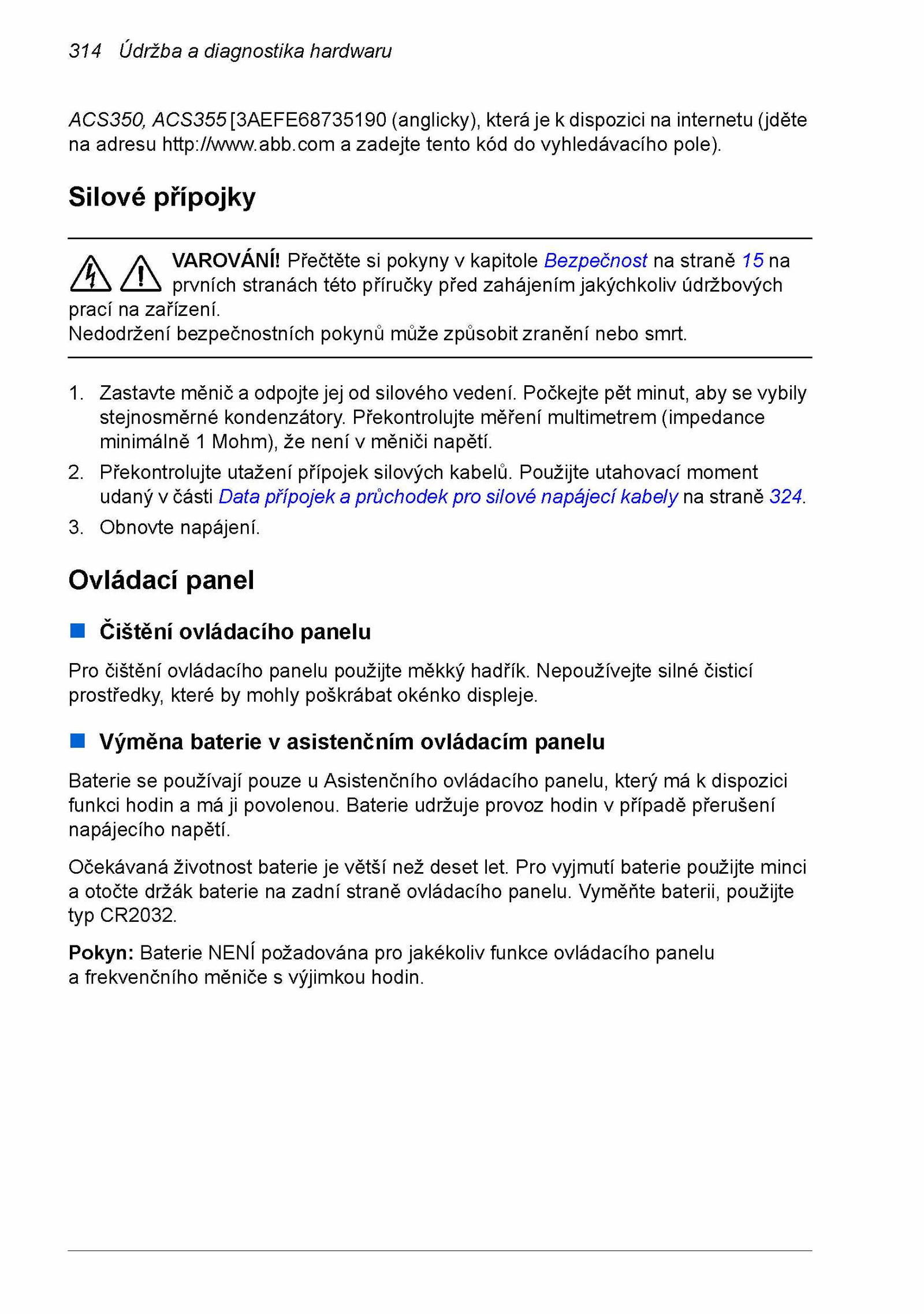 314 Údržba a diagnostika hardwaru

ACS350, ACS355 [3AEFE68735190 (anglicky), která je k dispozici na internetu (jděte na adresu http://www.abb.com a zadejte tento kód do vyhledávacího pole).

Silové přípojky

VAROVÁNÍ! Přečtěte si pokyny v kapitole Bezpečnost na straně 15 na prvních stranách této příručky před zahájením jakýchkoliv údržbových prací na zařízení.
Nedodržení bezpečnostních pokynů může způsobit zranění nebo smrt.

1. Zastavte měnič a odpojte jej od silového vedení. Počkejte pět minut, aby se vybily stejnosměrné kondenzátory. Překontrolujte měření multimetrem (impedance minimálně 1 Mohm), že není v měniči napětí.
2. Překontrolujte utažení přípojek silových kabelů. Použijte utahovací moment udaný v části Data přípojek a průchodek pro silové napájecí kabely na straně 324.
3. Obnovte napájení.

Ovládací panel

Čištění ovládacího panelu

Pro čištění ovládacího panelu použijte měkký hadřík. Nepoužívejte silné čisticí prostředky, které by mohly poškrábat okénko displeje.

Výměna baterie v asistenčním ovládacím panelu

Baterie se používají pouze u Asistenčního ovládacího panelu, který má k dispozici funkci hodin a má ji povolenou. Baterie udržuje provoz hodin v případě přerušení napájecího napětí.

Očekávaná životnost baterie je větší než deset let. Pro vyjmutí baterie použijte minci a otočte držák baterie na zadní straně ovládacího panelu. Vyměňte baterii, použijte typ CR2032.

Pokyn: Baterie NENÍ požadována pro jakékoliv funkce ovládacího panelu a frekvenčního měniče s výjimkou hodin.